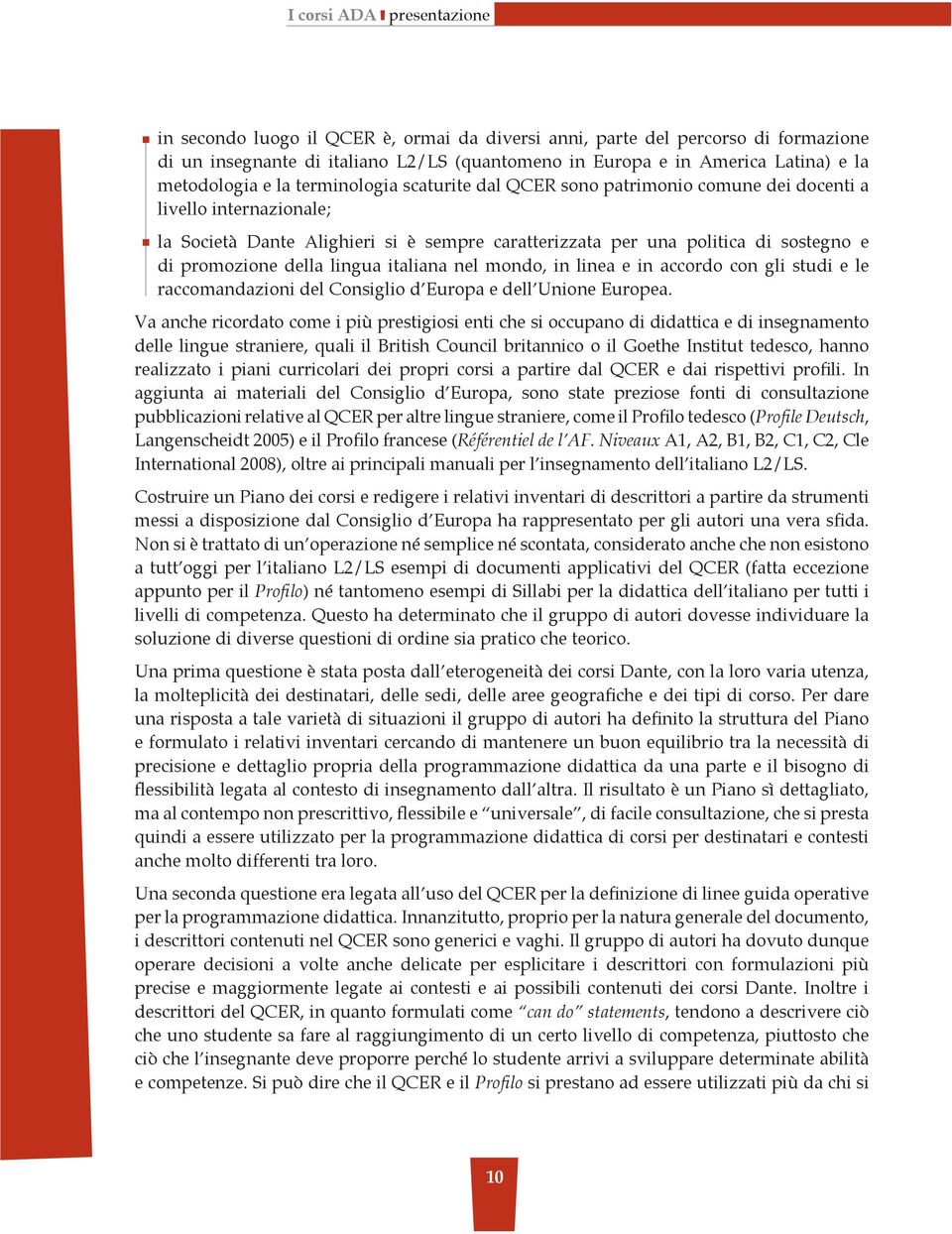 I corsi ADA presentazione

in secondo luogo il QCER è, ormai da diversi anni, parte del percorso di formazione di un insegnante di italiano L2/LS (quantomeno in Europa e in America Latina) e la metodologia e la terminologia scaturite dal QCER sono patrimonio comune dei docenti a livello internazionale;

la Società Dante Alighieri si è sempre caratterizzata per una politica di sostegno e di promozione della lingua italiana nel mondo, in linea e in accordo con gli studi e le raccomandazioni del Consiglio d'Europa e dell'Unione Europea.

Va anche ricordato come i più prestigiosi enti che si occupano di didattica e di insegnamento delle lingue straniere, quali il British Council britannico o il Goethe Institut tedesco, hanno realizzato i piani curricolari dei propri corsi a partire dal QCER e dai rispettivi profili. In aggiunta ai materiali del Consiglio d'Europa, sono state preziose fonti di consultazione pubblicazioni relative al QCER per altre lingue straniere, come il Profilo tedesco (Profile Deutsch, Langenscheidt 2005) e il Profilo francese (Référentiel de l'AF. Niveaux A1, A2, B1, B2, C1, C2, Cle International 2008), oltre ai principali manuali per l'insegnamento dell'italiano L2/LS.

Costruire un Piano dei corsi e redigere i relativi inventari di descrittori a partire da strumenti messi a disposizione dal Consiglio d'Europa ha rappresentato per gli autori una vera sfida. Non si è trattato di un'operazione né semplice né scontata, considerato anche che non esistono a tutt'oggi per l'italiano L2/LS esempi di documenti applicativi del QCER (fatta eccezione appunto per il Profilo) né tantomeno esempi di Sillabi per la didattica dell'italiano per tutti i livelli di competenza. Questo ha determinato che il gruppo di autori dovesse individuare la soluzione di diverse questioni di ordine sia pratico che teorico.

Una prima questione è stata posta dall'eterogeneità dei corsi Dante, con la loro varia utenza, la molteplicità dei destinatari, delle sedi, delle aree geografiche e dei tipi di corso. Per dare una risposta a tale varietà di situazioni il gruppo di autori ha definito la struttura del Piano e formulato i relativi inventari cercando di mantenere un buon equilibrio tra la necessità di precisione e dettaglio propria della programmazione didattica da una parte e il bisogno di flessibilità legata al contesto di insegnamento dall'altra. Il risultato è un Piano sì dettagliato, ma al contempo non prescrittivo, flessibile e "universale", di facile consultazione, che si presta quindi a essere utilizzato per la programmazione didattica di corsi per destinatari e contesti anche molto differenti tra loro.

Una seconda questione era legata all'uso del QCER per la definizione di linee guida operative per la programmazione didattica. Innanzitutto, proprio per la natura generale del documento, i descrittori contenuti nel QCER sono generici e vaghi. Il gruppo di autori ha dovuto dunque operare decisioni a volte anche delicate per esplicitare i descrittori con formulazioni più precise e maggiormente legate ai contesti e ai possibili contenuti dei corsi Dante. Inoltre i descrittori del QCER, in quanto formulati come "can do" statements, tendono a descrivere ciò che uno studente sa fare al raggiungimento di un certo livello di competenza, piuttosto che ciò che l'insegnante deve proporre perché lo studente arrivi a sviluppare determinate abilità e competenze. Si può dire che il QCER e il Profilo si prestano ad essere utilizzati più da chi si

10